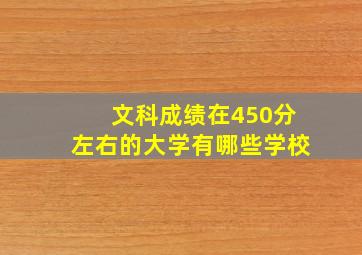 文科成绩在450分
左右的大学有哪些学校